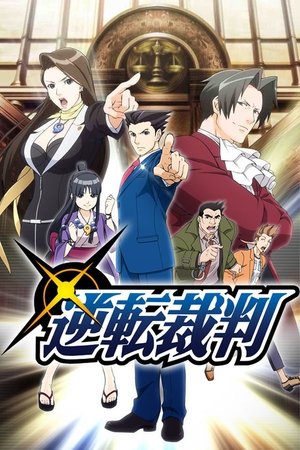 逆転裁判